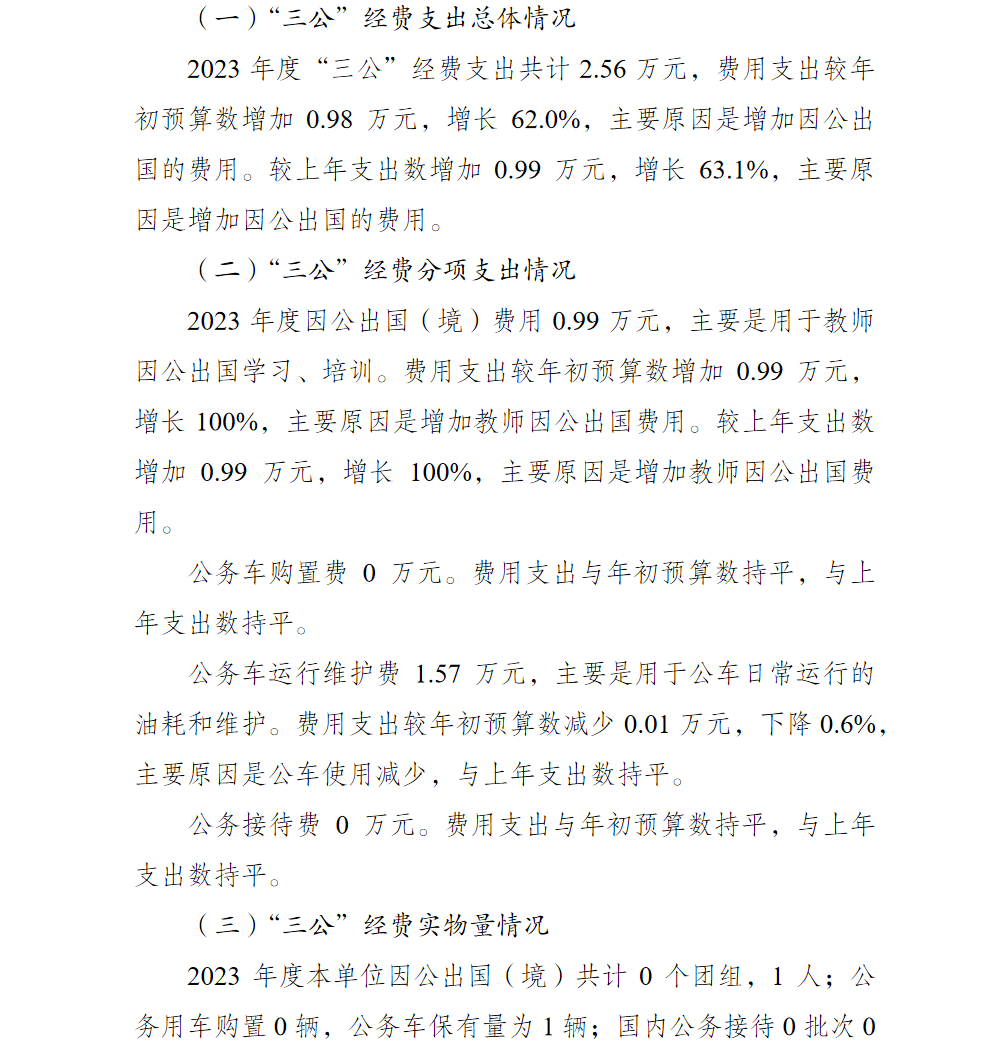 （一）“三公”经费支出总体情况

2023 年度“三公”经费支出共计 2.56 万元，费用支出较年初预算数增加 0.98 万元，增长 62.0%，主要原因是增加因公出国的费用。较上年支出数增加 0.99 万元，增长 63.1%，主要原因是增加因公出国的费用。

（二）“三公”经费分项支出情况

2023 年度因公出国（境）费用 0.99 万元，主要是用于教师因公出国学习、培训。费用支出较年初预算数增加 0.99 万元，增长 100%，主要原因是增加教师因公出国费用。较上年支出数增加 0.99 万元，增长 100%，主要原因是增加教师因公出国费用。

公务车购置费 0 万元。费用支出与年初预算数持平，与上年支出数持平。

公务车运行维护费 1.57 万元，主要是用于公车日常运行的油耗和维护。费用支出较年初预算数减少 0.01 万元，下降 0.6%，主要原因是公车使用减少，与上年支出数持平。

公务接待费 0 万元。费用支出与年初预算数持平，与上年支出数持平。

（三）“三公”经费实物量情况

2023 年度本单位因公出国（境）共计 0 个团组，1 人；公务用车购置 0 辆，公务车保有量为 1 辆；国内公务接待 0 批次 0